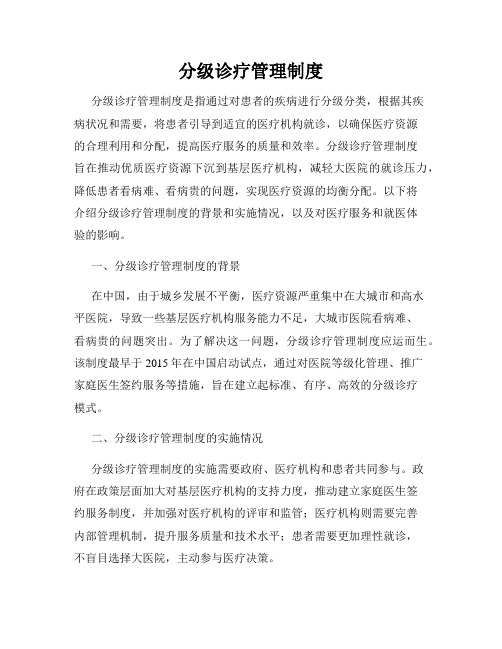 分级诊疗管理制度

分级诊疗管理制度是指通过对患者的疾病进行分级分类，根据其疾病状况和需要，将患者引导到适宜的医疗机构就诊，以确保医疗资源的合理利用和分配，提高医疗服务的质量和效率。分级诊疗管理制度旨在推动优质医疗资源下沉到基层医疗机构，减轻大医院的就诊压力，降低患者看病难、看病贵的问题，实现医疗资源的均衡分配。以下将介绍分级诊疗管理制度的背景和实施情况，以及对医疗服务和就医体验的影响。

一、分级诊疗管理制度的背景

在中国，由于城乡发展不平衡，医疗资源严重集中在大城市和高水平医院，导致一些基层医疗机构服务能力不足，大城市医院看病难、看病贵的问题突出。为了解决这一问题，分级诊疗管理制度应运而生。该制度最早于 2015 年在中国启动试点，通过对医院等级化管理、推广家庭医生签约服务等措施，旨在建立起标准、有序、高效的分级诊疗模式。

二、分级诊疗管理制度的实施情况

分级诊疗管理制度的实施需要政府、医疗机构和患者共同参与。政府在政策层面加大对基层医疗机构的支持力度，推动建立家庭医生签约服务制度，并加强对医疗机构的评审和监管；医疗机构则需要完善内部管理机制，提升服务质量和技术水平；患者需要更加理性就诊，不盲目选择大医院，主动参与医疗决策。